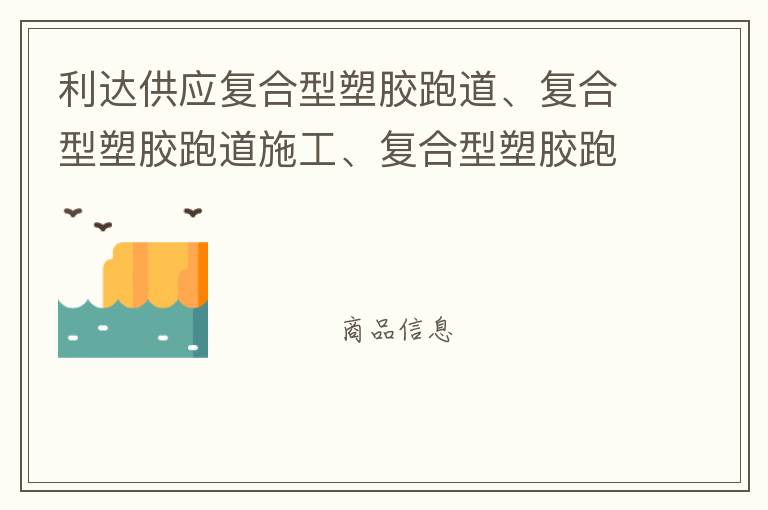 利达供应复合型塑胶跑道、复合型塑胶跑道施工、复合型塑胶跑

商品信息